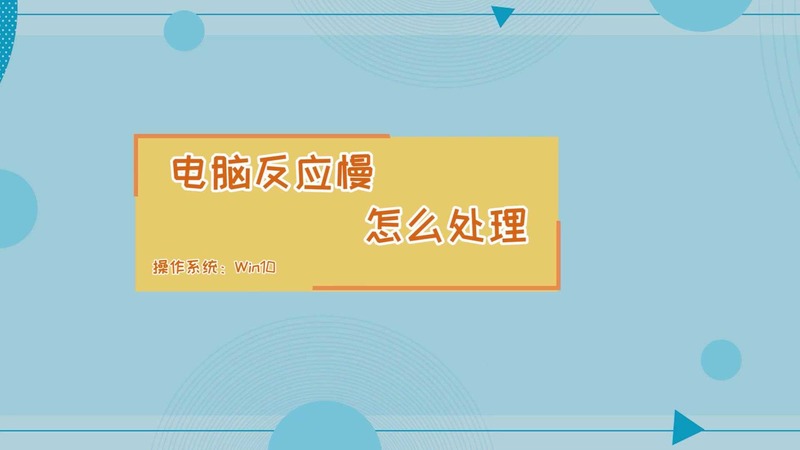 电脑反应慢
怎么处理

操作系统：Win10